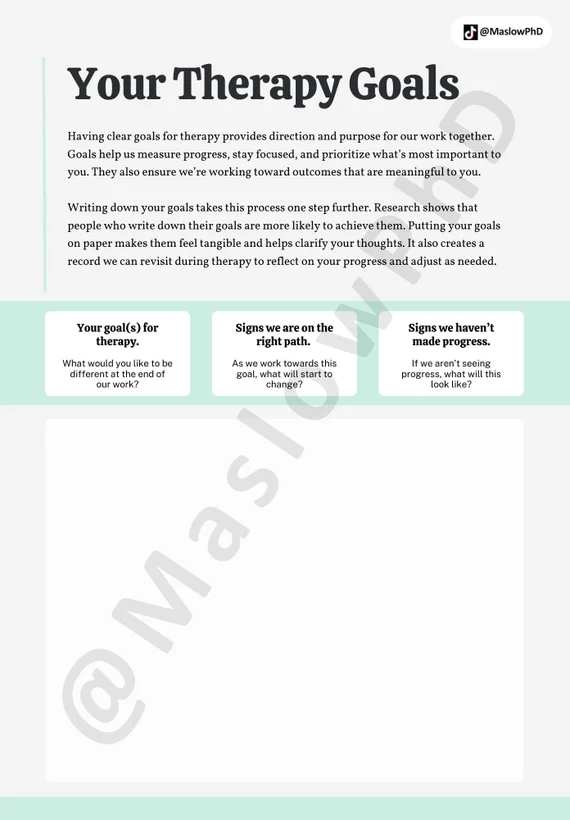 @MaslowPhD

Your Therapy Goals

Having clear goals for therapy provides direction and purpose for our work together. Goals help us measure progress, stay focused, and prioritize what's most important to you. They also ensure we're working toward outcomes that are meaningful to you.

Writing down your goals takes this process one step further. Research shows that people who write down their goals are more likely to achieve them. Putting your goals on paper makes them feel tangible and helps clarify your thoughts. It also creates a record we can revisit during therapy to reflect on your progress and adjust as needed.

Your goal(s) for therapy.
What would you like to be different at the end of our work?

Signs we are on the right path.
As we work towards this goal, what will start to change?

Signs we haven't made progress.
If we aren't seeing progress, what will this look like?

@MaslowPhD